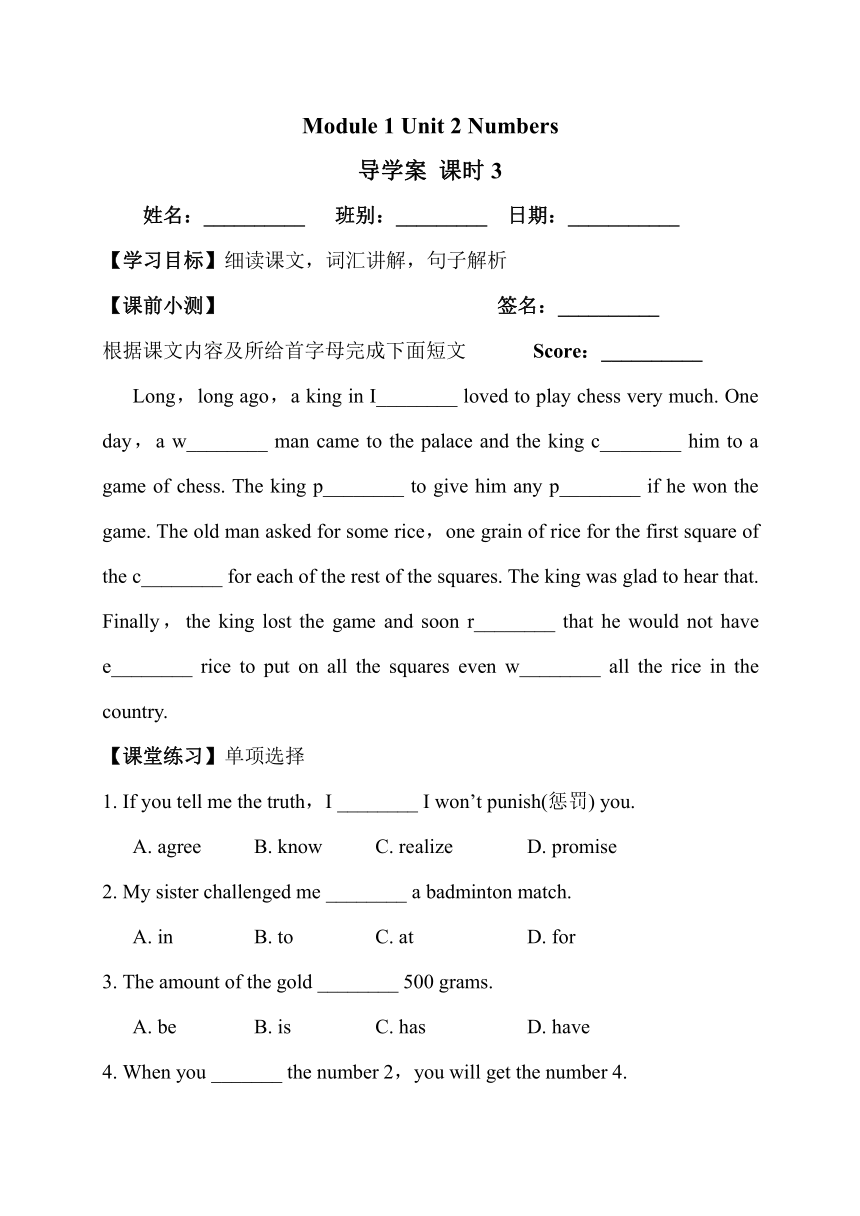 Module 1 Unit 2 Numbers

导学案 课时 3

姓名：__________ 班别：_________ 日期：___________

【学习目标】细读课文，词汇讲解，句子解析

【课前小测】 签名：__________

根据课文内容及所给首字母完成下面短文 Score：__________

Long，long ago，a king in I________ loved to play chess very much. One day，a w________ man came to the palace and the king c________ him to a game of chess. The king p________ to give him any p________ if he won the game. The old man asked for some rice，one grain of rice for the first square of the c________ for each of the rest of the squares. The king was glad to hear that. Finally，the king lost the game and soon r________ that he would not have e________ rice to put on all the squares even w________ all the rice in the country.

【课堂练习】单项选择

1. If you tell me the truth，I ________ I won't punish(惩罚) you.

A. agree B. know C. realize D. promise

2. My sister challenged me ________ a badminton match.

A. in B. to C. at D. for

3. The amount of the gold ________ 500 grams.

A. be B. is C. has D. have

4. When you _______ the number 2，you will get the number 4.